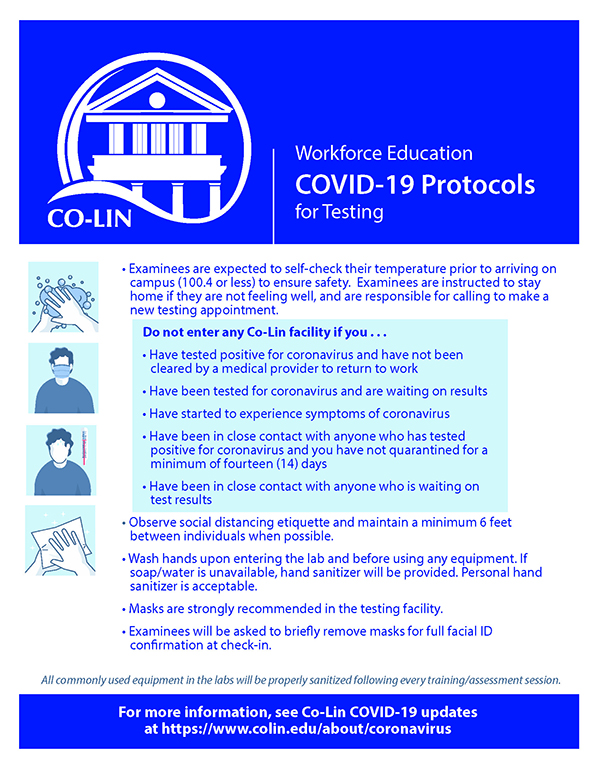 CO-LIN

Workforce Education
COVID-19 Protocols
for Testing

• Examinees are expected to self-check their temperature prior to arriving on campus (100.4 or less) to ensure safety. Examinees are instructed to stay home if they are not feeling well, and are responsible for calling to make a new testing appointment.

Do not enter any Co-Lin facility if you . . .

• Have tested positive for coronavirus and have not been cleared by a medical provider to return to work

• Have been tested for coronavirus and are waiting on results

• Have started to experience symptoms of coronavirus

• Have been in close contact with anyone who has tested positive for coronavirus and you have not quarantined for a minimum of fourteen (14) days

• Have been in close contact with anyone who is waiting on test results

• Observe social distancing etiquette and maintain a minimum 6 feet between individuals when possible.

• Wash hands upon entering the lab and before using any equipment. If soap/water is unavailable, hand sanitizer will be provided. Personal hand sanitizer is acceptable.

• Masks are strongly recommended in the testing facility.

• Examinees will be asked to briefly remove masks for full facial ID confirmation at check-in.

All commonly used equipment in the labs will be properly sanitized following every training/assessment session.

For more information, see Co-Lin COVID-19 updates at https://www.colin.edu/about/coronavirus